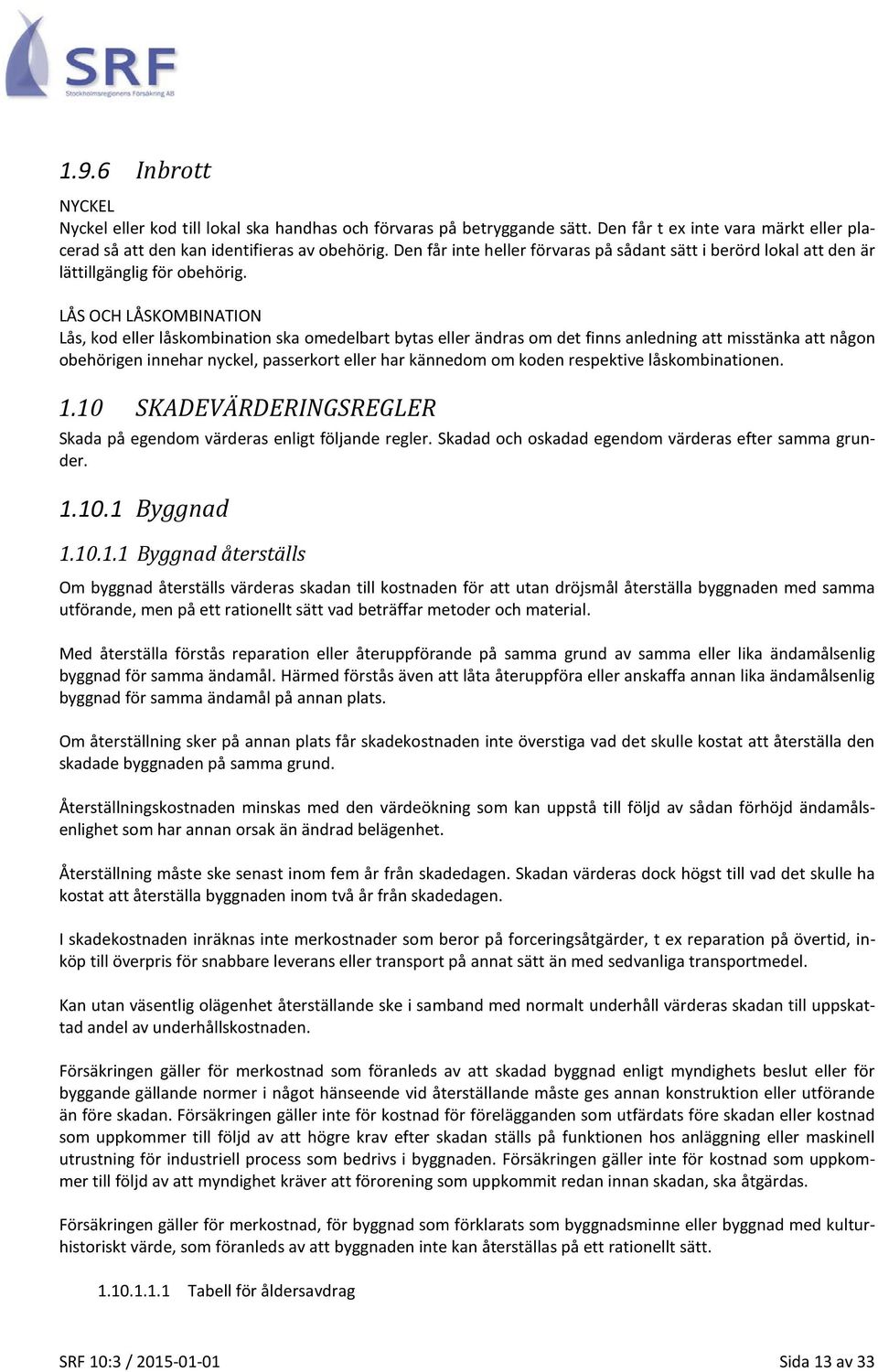 SRF
Stockholmsregionens Försäkring AB

1.9.6 Inbrott

NYCKEL
Nyckel eller kod till lokal ska handhas och förvaras på betryggande sätt. Den får t ex inte vara märkt eller placerad så att den kan identifieras av obehörig. Den får inte heller förvaras på sådant sätt i berörd lokal att den är lättillgänglig för obehörig.

LÅS OCH LÅSKOMBINATION
Lås, kod eller låskombination ska omedelbart bytas eller ändras om det finns anledning att misstänka att någon obehörigen innehar nyckel, passerkort eller har kännedom om koden respektive låskombinationen.

1.10 SKADEVÄRDERINGSREGLER
Skada på egendom värderas enligt följande regler. Skadad och oskadad egendom värderas efter samma grunder.

1.10.1 Byggnad

1.10.1.1 Byggnad återställs
Om byggnad återställs värderas skadan till kostnaden för att utan dröjsmål återställa byggnaden med samma utförande, men på ett rationellt sätt vad beträffar metoder och material.

Med återställa förstås reparation eller återuppförande på samma grund av samma eller lika ändamålsenlig byggnad för samma ändamål. Härmed förstås även att låta återuppföra eller anskaffa annan lika ändamålsenlig byggnad för samma ändamål på annan plats.

Om återställning sker på annan plats får skadekostnaden inte överstiga vad det skulle kostat att återställa den skadade byggnaden på samma grund.

Återställningskostnaden minskas med den värdeökning som kan uppstå till följd av sådan förhöjd ändamålsenlighet som har annan orsak än ändrad belägenhet.

Återställning måste ske senast inom fem år från skadedagen. Skadan värderas dock högst till vad det skulle ha kostat att återställa byggnaden inom två år från skadedagen.

I skadekostnaden inräknas inte merkostnader som beror på forceringsåtgärder, t ex reparation på övertid, inköp till överpris för snabbare leverans eller transport på annat sätt än med sedvanliga transportmedel.

Kan utan väsentlig olägenhet återställande ske i samband med normalt underhåll värderas skadan till uppskattad andel av underhållskostnaden.

Försäkringen gäller för merkostnad som föranleds av att skadad byggnad enligt myndighets beslut eller för byggande gällande normer i något hänseende vid återställande måste ges annan konstruktion eller utförande än före skadan. Försäkringen gäller inte för kostnad för förelägganden som utfärdats före skadan eller kostnad som uppkommer till följd av att högre krav efter skadan ställs på funktionen hos anläggning eller maskinell utrustning för industriell process som bedrivs i byggnaden. Försäkringen gäller inte för kostnad som uppkommer till följd av att myndighet kräver att förorening som uppkommit redan innan skadan, ska åtgärdas.

Försäkringen gäller för merkostnad, för byggnad som förklarats som byggnadsminne eller byggnad med kulturhistoriskt värde, som föranleds av att byggnaden inte kan återställas på ett rationellt sätt.

1.10.1.1.1 Tabell för åldersavdrag

SRF 10:3 / 2015-01-01

Sida 13 av 33